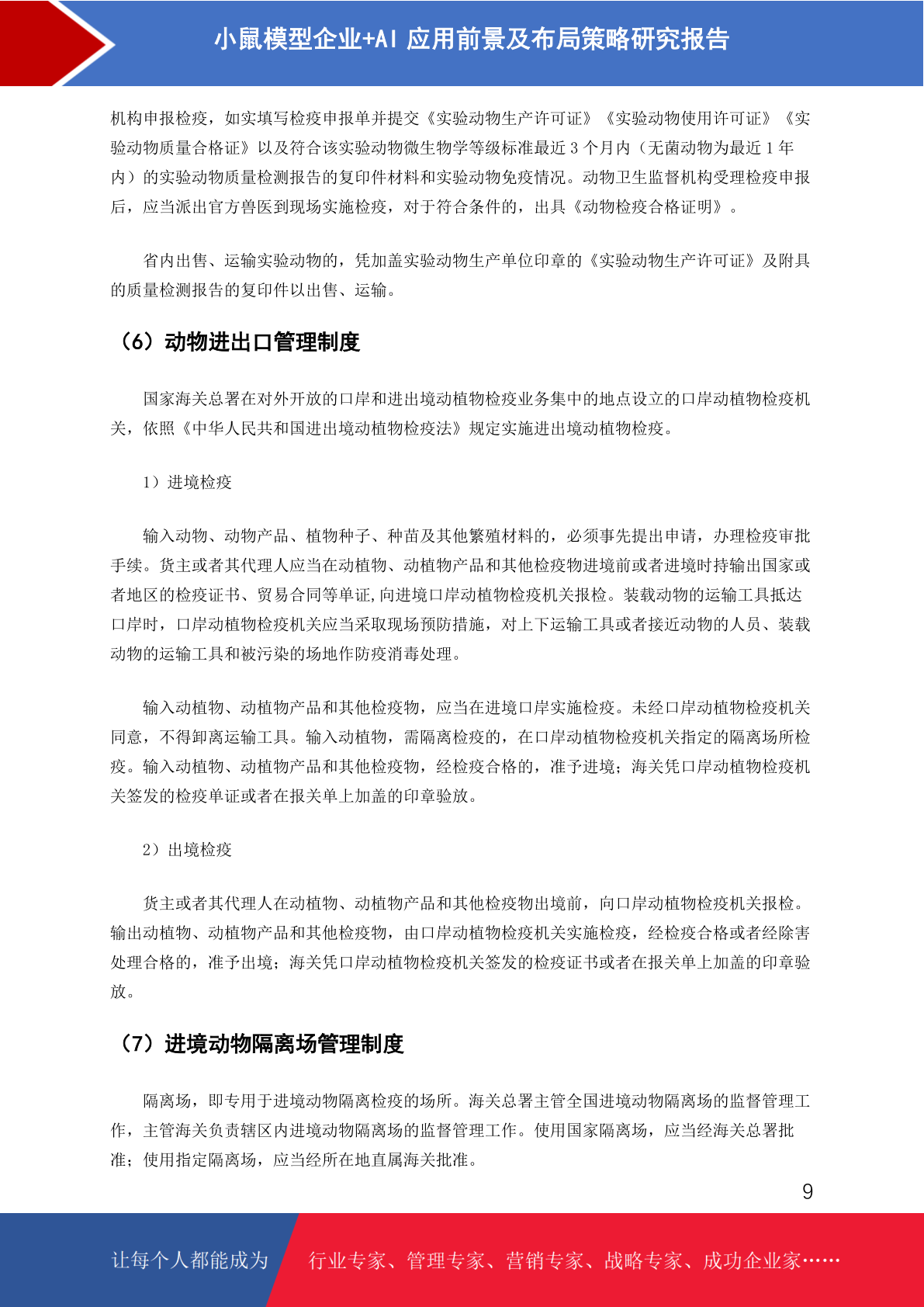 小鼠模型企业+AI 应用前景及布局策略研究报告

机构申报检疫，如实填写检疫申报单并提交《实验动物生产许可证》《实验动物使用许可证》《实验动物质量合格证》以及符合该实验动物微生物学等级标准最近 3 个月内（无菌动物为最近 1 年内）的实验动物质量检测报告的复印件材料和实验动物免疫情况。动物卫生监督机构受理检疫申报后，应当派出官方兽医到现场实施检疫，对于符合条件的，出具《动物检疫合格证明》。

省内出售、运输实验动物的，凭加盖实验动物生产单位印章的《实验动物生产许可证》及附具的质量检测报告的复印件以出售、运输。

（6）动物进出口管理制度

国家海关总署在对外开放的口岸和进出境动植物检疫业务集中的地点设立的口岸动植物检疫机关，依照《中华人民共和国进出境动植物检疫法》规定实施进出境动植物检疫。

1）进境检疫

输入动物、动物产品、植物种子、种苗及其他繁殖材料的，必须事先提出申请，办理检疫审批手续。货主或者其代理人应当在动植物、动植物产品和其他检疫物进境前或者进境时持输出国家或者地区的检疫证书、贸易合同等单证,向进境口岸动植物检疫机关报检。装载动物的运输工具抵达口岸时，口岸动植物检疫机关应当采取现场预防措施，对上下运输工具或者接近动物的人员、装载动物的运输工具和被污染的场地作防疫消毒处理。

输入动植物、动植物产品和其他检疫物，应当在进境口岸实施检疫。未经口岸动植物检疫机关同意，不得卸离运输工具。输入动植物，需隔离检疫的，在口岸动植物检疫机关指定的隔离场所检疫。输入动植物、动植物产品和其他检疫物，经检疫合格的，准予进境；海关凭口岸动植物检疫机关签发的检疫单证或者在报关单上加盖的印章验放。

2）出境检疫

货主或者其代理人在动植物、动植物产品和其他检疫物出境前，向口岸动植物检疫机关报检。输出动植物、动植物产品和其他检疫物，由口岸动植物检疫机关实施检疫，经检疫合格或者经除害处理合格的，准予出境；海关凭口岸动植物检疫机关签发的检疫证书或者在报关单上加盖的印章验放。

（7）进境动物隔离场管理制度

隔离场，即专用于进境动物隔离检疫的场所。海关总署主管全国进境动物隔离场的监督管理工作，主管海关负责辖区内进境动物隔离场的监督管理工作。使用国家隔离场，应当经海关总署批准；使用指定隔离场，应当经所在地直属海关批准。

9

让每个人都能成为 行业专家、管理专家、营销专家、战略专家、成功企业家……